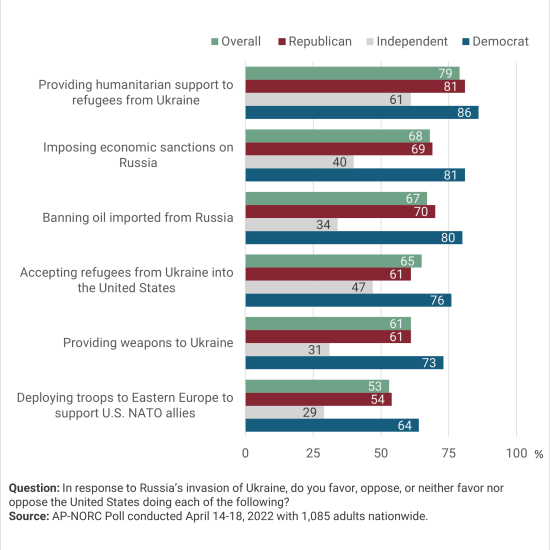 Overall Republican Independent Democrat

Providing humanitarian support to refugees from Ukraine
79
81
61
86

Imposing economic sanctions on Russia
68
69
40
81

Banning oil imported from Russia
67
70
34
80

Accepting refugees from Ukraine into the United States
65
61
47
76

Providing weapons to Ukraine
61
61
31
73

Deploying troops to Eastern Europe to support U.S. NATO allies
53
54
29
64

0 25 50 75 100 %

**Question:** In response to Russia's invasion of Ukraine, do you favor, oppose, or neither favor nor oppose the United States doing each of the following?
**Source:** AP-NORC Poll conducted April 14-18, 2022 with 1,085 adults nationwide.